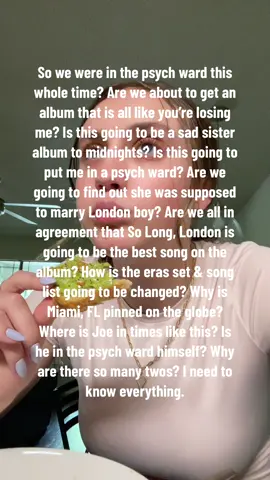 So we were in the psych ward this whole time? Are we about to get an album that is all like you're losing me? Is this going to be a sad sister album to midnights? Is this going to put me in a psych ward? Are we going to find out she was supposed to marry London boy? Are we all in agreement that So Long, London is going to be the best song on the album? How is the eras set & song list going to be changed? Why is Miami, FL pinned on the globe? Where is Joe in times like this? Is he in the psych ward himself? Why are there so many twos? I need to know everything.